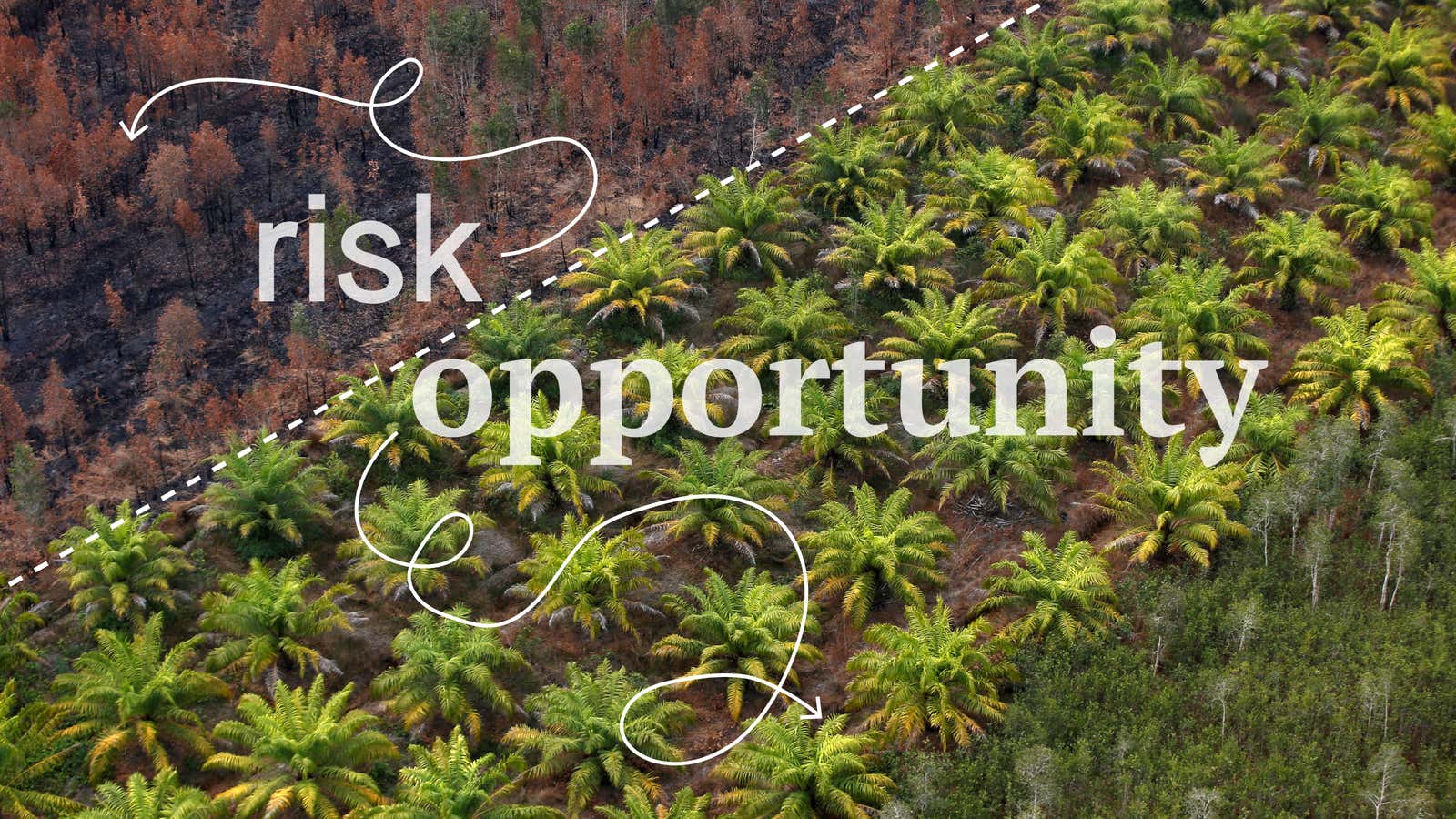 risk

opportunity